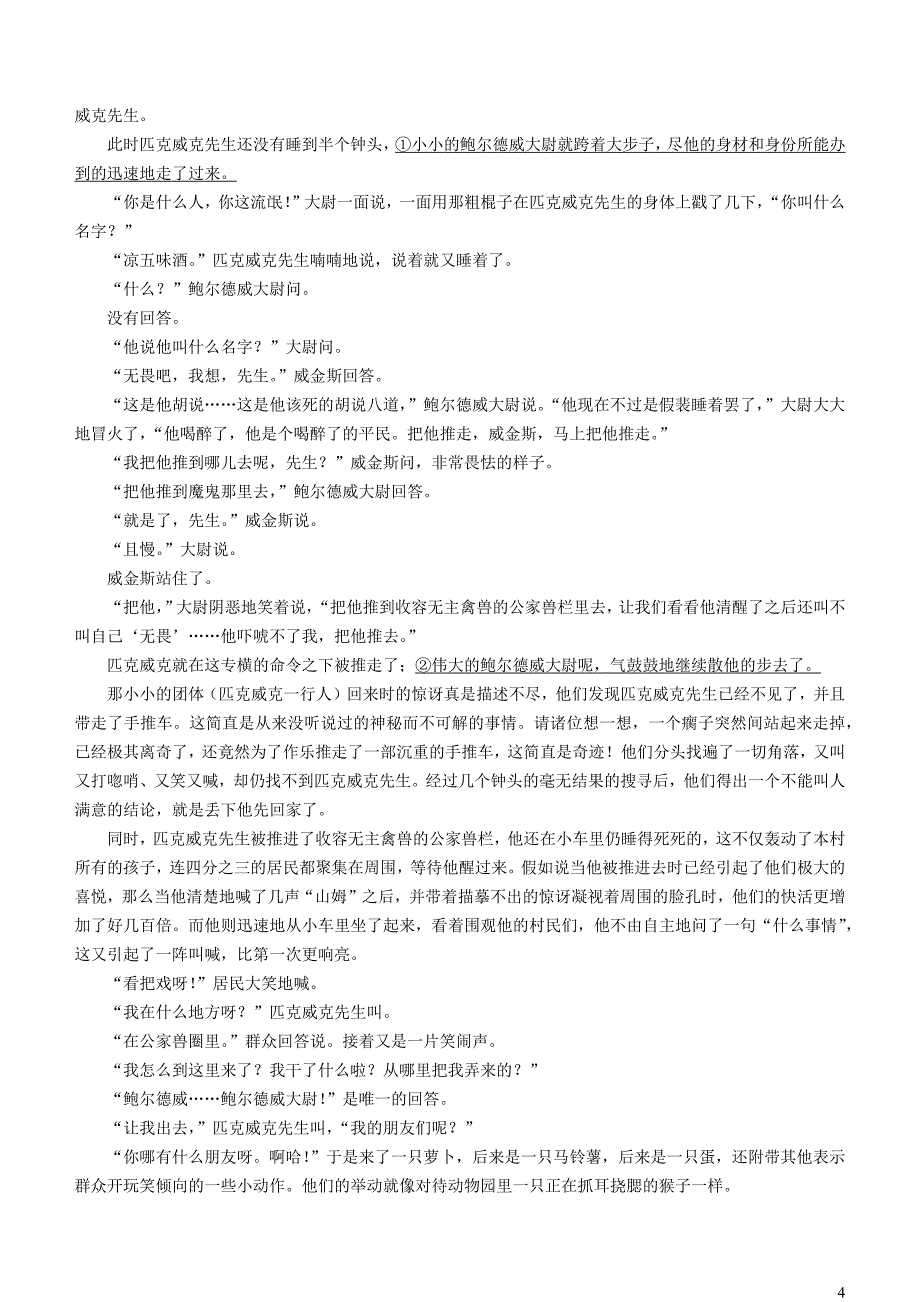 威克先生。

此时匹克威克先生还没有睡到半个钟头，①小小的鲍尔德威大尉就跨着大步子，尽他的身材和身份所能办到的迅速地走了过来。

“你是什么人，你这流氓！”大尉一面说，一面用那粗棍子在匹克威克先生的身体上戳了几下，“你叫什么名字？”

“凉五味酒。”匹克威克先生喃喃地说，说着就又睡着了。

“什么？”鲍尔德威大尉问。

没有回答。

“他说他叫什么名字？”大尉问。

“无畏吧，我想，先生。”威金斯回答。

“这是他胡说……这是他该死的胡说八道，”鲍尔德威大尉说。“他现在不过是假装睡着罢了，”大尉大大地冒火了，“他喝醉了，他是个喝醉了的平民。把他推走，威金斯，马上把他推走。”

“我把他推到哪儿去呢，先生？”威金斯问，非常畏怯的样子。

“把他推到魔鬼那里去，”鲍尔德威大尉回答。

“就是了，先生。”威金斯说。

“且慢。”大尉说。

威金斯站住了。

“把他，”大尉阴恶地笑着说，“把他推到收容无主禽兽的公家兽栏里去，让我们看看他清醒了之后还叫不叫自己‘无畏’……他吓唬不了我，把他推去。”

匹克威克就在这专横的命令之下被推走了；②伟大的鲍尔德威大尉呢，气鼓鼓地继续散他的步去了。

那小小的团体（匹克威克一行人）回来时的惊讶真是描述不尽，他们发现匹克威克先生已经不见了，并且带走了手推车。这简直是从来没听说过的神秘而不可解的事情。请诸位想一想，一个瘸子突然间站起来走掉，已经极其离奇了，还竟然为了作乐推走了一部沉重的手推车，这简直是奇迹！他们分头找遍了一切角落，又叫又打唿哨、又笑又喊，却仍找不到匹克威克先生。经过几个钟头的毫无结果的搜寻后，他们得出一个不能叫人满意的结论，就是丢下他先回家了。

同时，匹克威克先生被推进了收容无主禽兽的公家兽栏，他还在小车里仍睡得死死的，这不仅轰动了本村所有的孩子，连四分之三的居民都聚集在周围，等待他醒过来。假如说当他被推进去时已经引起了他们极大的喜悦，那么当他清楚地喊了几声“山姆”之后，并带着描摹不出的惊讶凝视着周围的脸孔时，他们的快活更增加了好几百倍。而他则迅速地从小车里坐了起来，看着围观他的村民们，他不由自主地问了一句“什么事情”，这又引起了一阵叫喊，比第一次更响亮。

“看把戏呀！”居民大笑地喊。

“我在什么地方呀？”匹克威克先生叫。

“在公家兽圈里。”群众回答说。接着又是一片笑闹声。

“我怎么到这里来了？我干了什么啦？从哪里把我弄来的？”

“鲍尔德威……鲍尔德威大尉！”是唯一的回答。

“让我出去，”匹克威克先生叫，“我的朋友们呢？”

“你哪有什么朋友呀。啊哈！”于是来了一只萝卜，后来是一只马铃薯，后来是一只蛋，还附带其他表示群众开玩笑倾向的一些小动作。他们的举动就像对待动物园里一只正在抓耳挠腮的猴子一样。

4